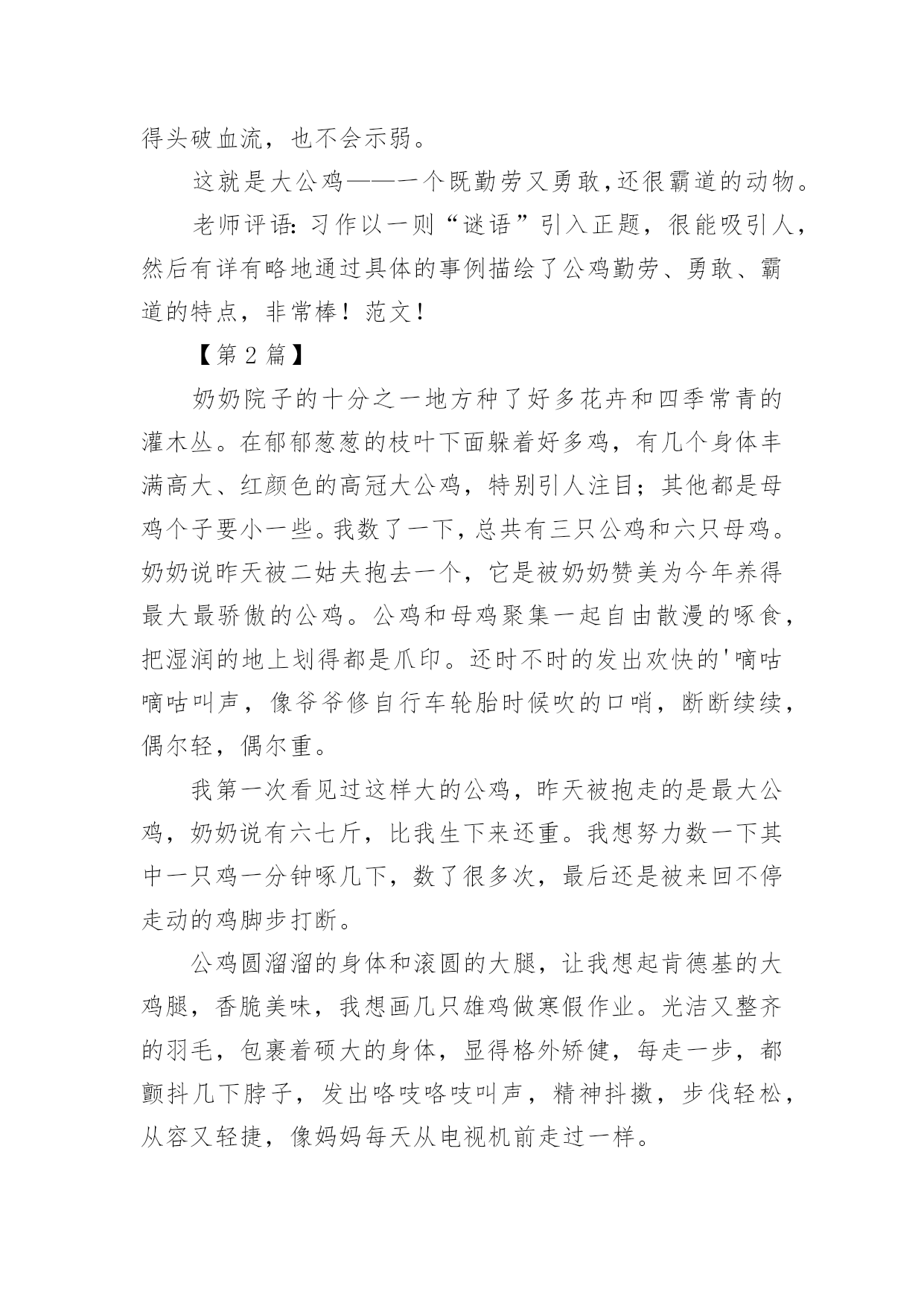 得头破血流，也不会示弱。

这就是大公鸡——一个既勤劳又勇敢,还很霸道的动物。

老师评语：习作以一则“谜语”引入正题，很能吸引人，然后有详有略地通过具体的事例描绘了公鸡勤劳、勇敢、霸道的特点，非常棒！范文！

【第 2 篇】

奶奶院子的十分之一地方种了好多花卉和四季常青的灌木丛。在郁郁葱葱的枝叶下面躲着好多鸡，有几个身体丰满高大、红颜色的高冠大公鸡，特别引人注目；其他都是母鸡个子要小一些。我数了一下，总共有三只公鸡和六只母鸡。奶奶说昨天被二姑夫抱去一个，它是被奶奶赞美为今年养得最大最骄傲的公鸡。公鸡和母鸡聚集一起自由散漫的啄食，把湿润的地上划得都是爪印。还时不时的发出欢快的'嘀咕嘀咕叫声，像爷爷修自行车轮胎时候吹的口哨，断断续续，偶尔轻，偶尔重。

我第一次看见过这样大的公鸡，昨天被抱走的是最大公鸡，奶奶说有六七斤，比我生下来还重。我想努力数一下其中一只鸡一分钟啄几下，数了很多次，最后还是被来回不停走动的鸡脚步打断。

公鸡圆溜溜的身体和滚圆的大腿，让我想起肯德基的大鸡腿，香脆美味，我想画几只雄鸡做寒假作业。光洁又整齐的羽毛，包裹着硕大的身体，显得格外矫健，每走一步，都颤抖几下脖子，发出咯吱咯吱叫声，精神抖擞，步伐轻松，从容又轻捷，像妈妈每天从电视机前走过一样。